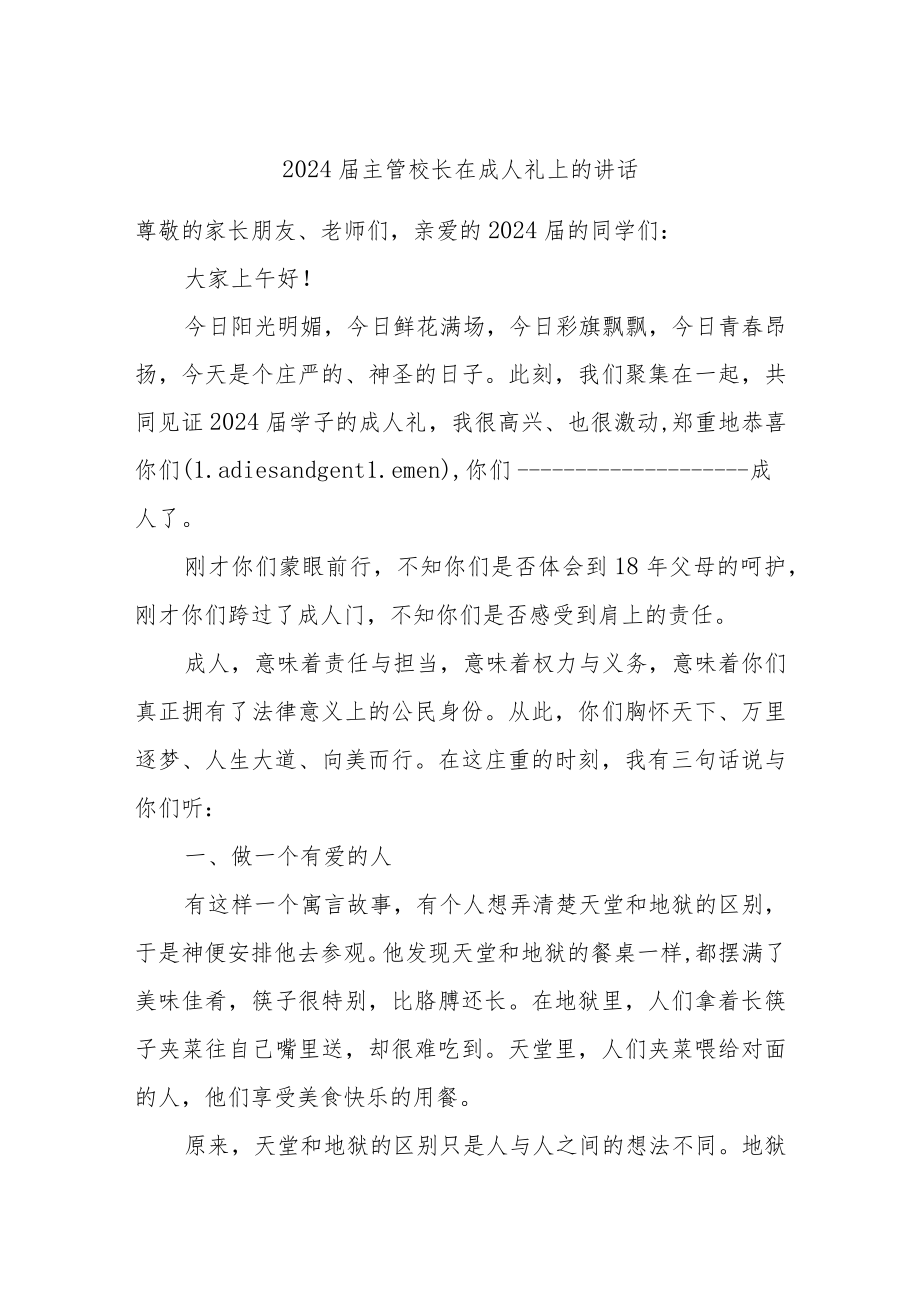 2024届主管校长在成人礼上的讲话

尊敬的家长朋友、老师们，亲爱的2024届的同学们：

大家上午好！

今日阳光明媚，今日鲜花满场，今日彩旗飘飘，今日青春昂扬，今天是个庄严的、神圣的日子。此刻，我们聚集在一起，共同见证2024届学子的成人礼，我很高兴、也很激动,郑重地恭喜你们(1.adiesandgent1.emen),你们--------------------成人了。

刚才你们蒙眼前行，不知你们是否体会到18年父母的呵护，刚才你们跨过了成人门，不知你们是否感受到肩上的责任。

成人，意味着责任与担当，意味着权力与义务，意味着你们真正拥有了法律意义上的公民身份。从此，你们胸怀天下、万里逐梦、人生大道、向美而行。在这庄重的时刻，我有三句话说与你们听：

一、做一个有爱的人

有这样一个寓言故事，有个人想弄清楚天堂和地狱的区别，于是神便安排他去参观。他发现天堂和地狱的餐桌一样，都摆满了美味佳肴，筷子很特别，比胳膊还长。在地狱里，人们拿着长筷子夹菜往自己嘴里送，却很难吃到。天堂里，人们夹菜喂给对面的人，他们享受美食快乐的用餐。

原来，天堂和地狱的区别只是人与人之间的想法不同。地狱